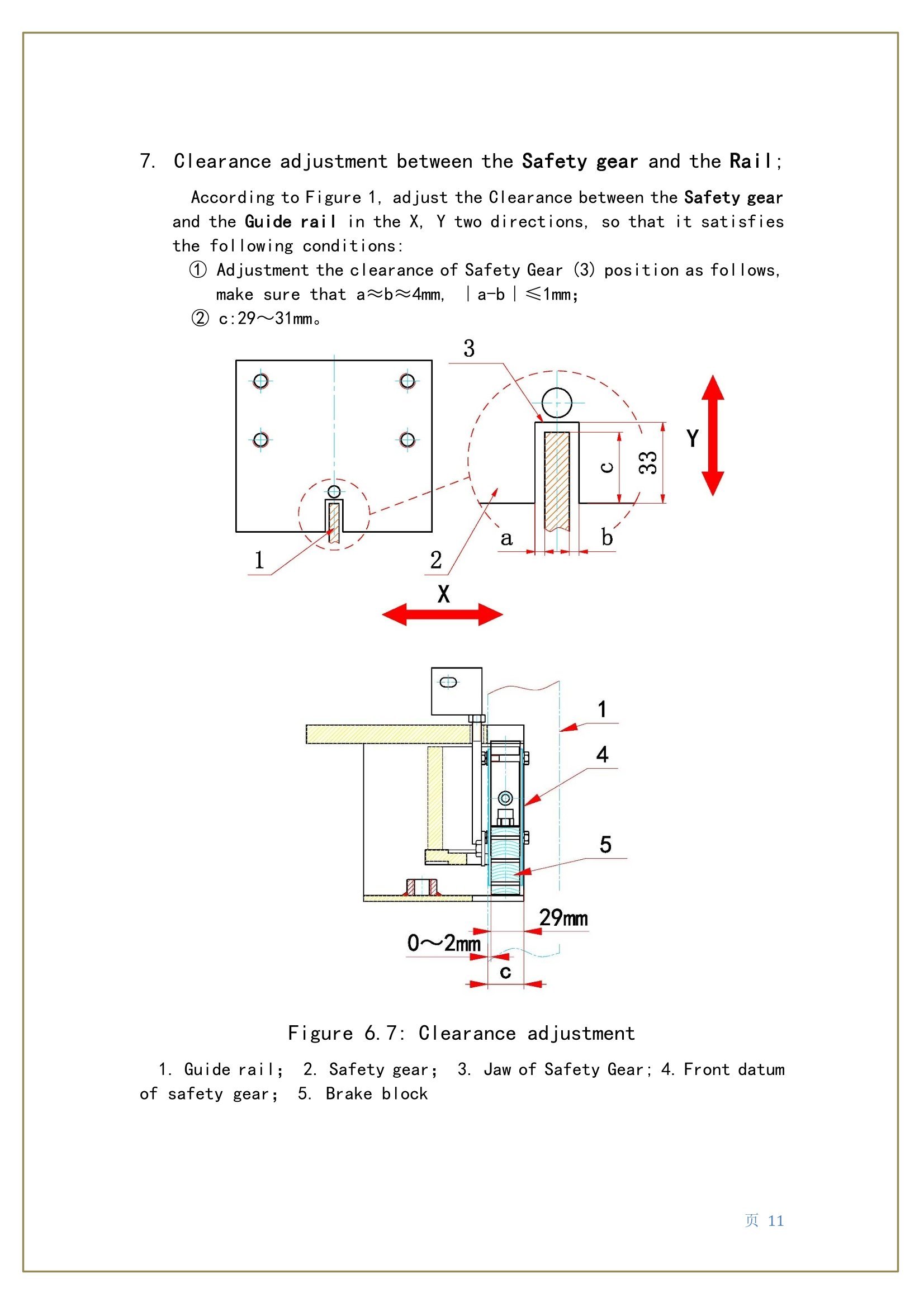 7. Clearance adjustment between the Safety gear and the Rail;

According to Figure 1, adjust the Clearance between the Safety gear and the Guide rail in the X, Y two directions, so that it satisfies the following conditions:

① Adjustment the clearance of Safety Gear (3) position as follows, make sure that a≈b≈4mm, |a-b|≤1mm;

② c:29～31mm。

3

Y

c

33

a

b

1

2

X

1

4

5

29mm

0～2mm

c

Figure 6.7: Clearance adjustment

1. Guide rail; 2. Safety gear; 3. Jaw of Safety Gear; 4. Front datum of safety gear; 5. Brake block

页 11